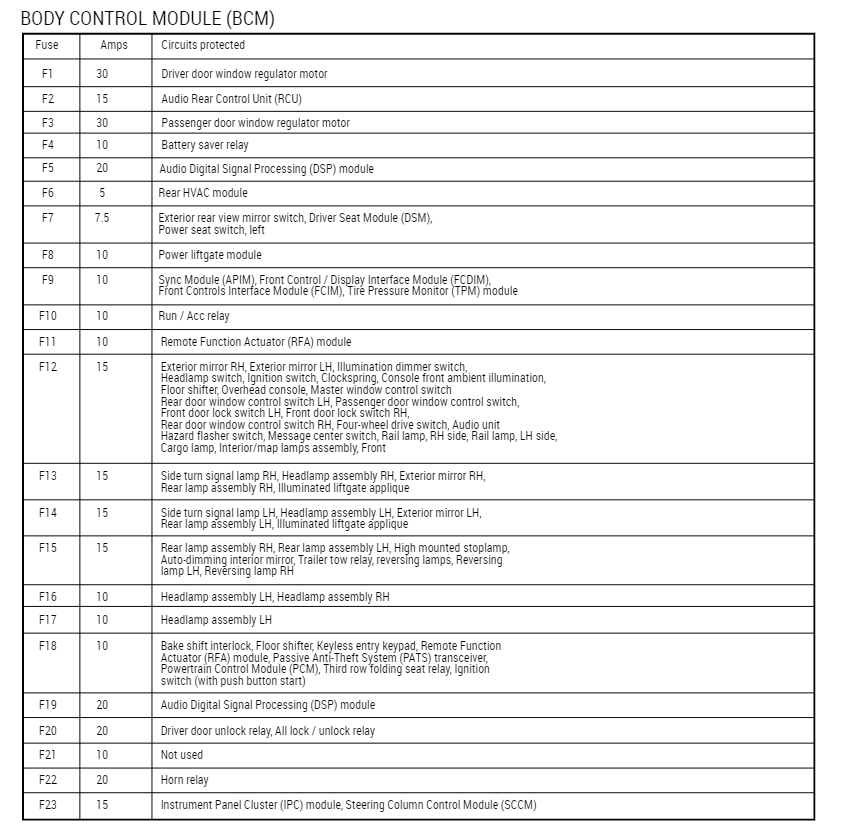 BODY CONTROL MODULE (BCM)

| Fuse | Amps | Circuits protected |
|---|---|---|
| F1 | 30 | Driver door window regulator motor |
| F2 | 15 | Audio Rear Control Unit (RCU) |
| F3 | 30 | Passenger door window regulator motor |
| F4 | 10 | Battery saver relay |
| F5 | 20 | Audio Digital Signal Processing (DSP) module |
| F6 | 5 | Rear HVAC module |
| F7 | 7.5 | Exterior rear view mirror switch, Driver Seat Module (DSM), Power seat switch, left |
| F8 | 10 | Power liftgate module |
| F9 | 10 | Sync Module (APIM), Front Control / Display Interface Module (FCDIM), Front Controls Interface Module (FCIM), Tire Pressure Monitor (TPM) module |
| F10 | 10 | Run / Acc relay |
| F11 | 10 | Remote Function Actuator (RFA) module |
| F12 | 15 | Exterior mirror RH, Exterior mirror LH, Illumination dimmer switch, Headlamp switch, Ignition switch, Clockspring, Console front ambient illumination, Floor shifter, Overhead console, Master window control switch Rear door window control switch LH, Passenger door window control switch, Front door lock switch LH, Front door lock switch RH, Rear door window control switch RH, Four-wheel drive switch, Audio unit Hazard flasher switch, Message center switch, Rail lamp, RH side, Rail lamp, LH side, Cargo lamp, Interior/map lamps assembly, Front |
| F13 | 15 | Side turn signal lamp RH, Headlamp assembly RH, Exterior mirror RH, Rear lamp assembly RH, Illuminated liftgate applique |
| F14 | 15 | Side turn signal lamp LH, Headlamp assembly LH, Exterior mirror LH, Rear lamp assembly LH, Illuminated liftgate applique |
| F15 | 15 | Rear lamp assembly RH, Rear lamp assembly LH, High mounted stoplamp, Auto-dimming interior mirror, Trailer tow relay, reversing lamps, Reversing lamp LH, Reversing lamp RH |
| F16 | 10 | Headlamp assembly LH, Headlamp assembly RH |
| F17 | 10 | Headlamp assembly LH |
| F18 | 10 | Bake shift interlock, Floor shifter, Keyless entry keypad, Remote Function Actuator (RFA) module, Passive Anti-Theft System (PATS) transceiver, Powertrain Control Module (PCM), Third row folding seat relay, Ignition switch (with push button start) |
| F19 | 20 | Audio Digital Signal Processing (DSP) module |
| F20 | 20 | Driver door unlock relay, All lock / unlock relay |
| F21 | 10 | Not used |
| F22 | 20 | Horn relay |
| F23 | 15 | Instrument Panel Cluster (IPC) module, Steering Column Control Module (SCCM) |